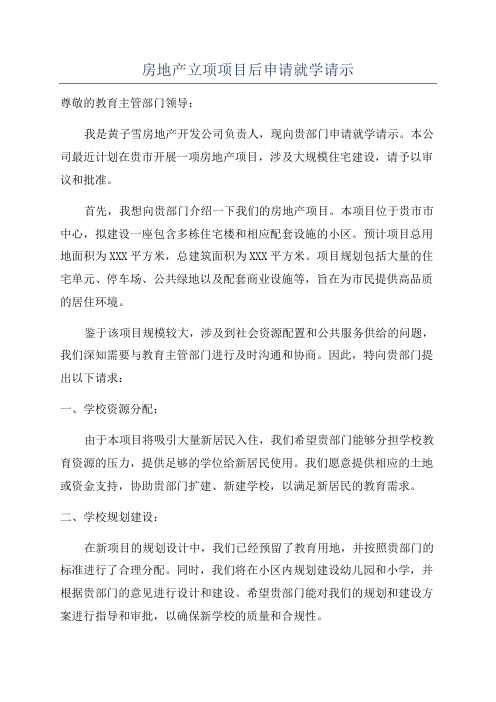 房地产立项项目后申请就学请示

尊敬的教育主管部门领导：

我是黄子雪房地产开发公司负责人，现向贵部门申请就学请示。本公司最近计划在贵市开展一项房地产项目，涉及大规模住宅建设，请予以审议和批准。

首先，我想向贵部门介绍一下我们的房地产项目。本项目位于贵市市中心，拟建设一座包含多栋住宅楼和相应配套设施的小区。预计项目总用地面积为XXX平方米，总建筑面积为XXX平方米。项目规划包括大量的住宅单元、停车场、公共绿地以及配套商业设施等，旨在为市民提供高品质的居住环境。

鉴于该项目规模较大，涉及到社会资源配置和公共服务供给的问题，我们深知需要与教育主管部门进行及时沟通和协商。因此，特向贵部门提出以下请求：

一、学校资源分配：

由于本项目将吸引大量新居民入住，我们希望贵部门能够分担学校教育资源的压力，提供足够的学位给新居民使用。我们愿意提供相应的土地或资金支持，协助贵部门扩建、新建学校，以满足新居民的教育需求。

二、学校规划建设：

在新项目的规划设计中，我们已经预留了教育用地，并按照贵部门的标准进行了合理分配。同时，我们将在小区内规划建设幼儿园和小学，并根据贵部门的意见进行设计和建设。希望贵部门能对我们的规划和建设方案进行指导和审批，以确保新学校的质量和合规性。